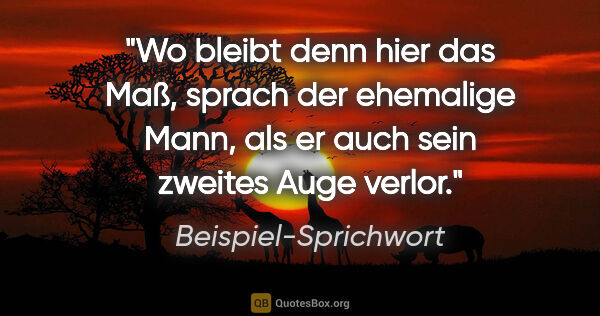 "Wo bleibt denn hier das Maß, sprach der ehemalige Mann, als er auch sein zweites Auge verlor."

Beispiel-Sprichwort

QB QuotesBox.org